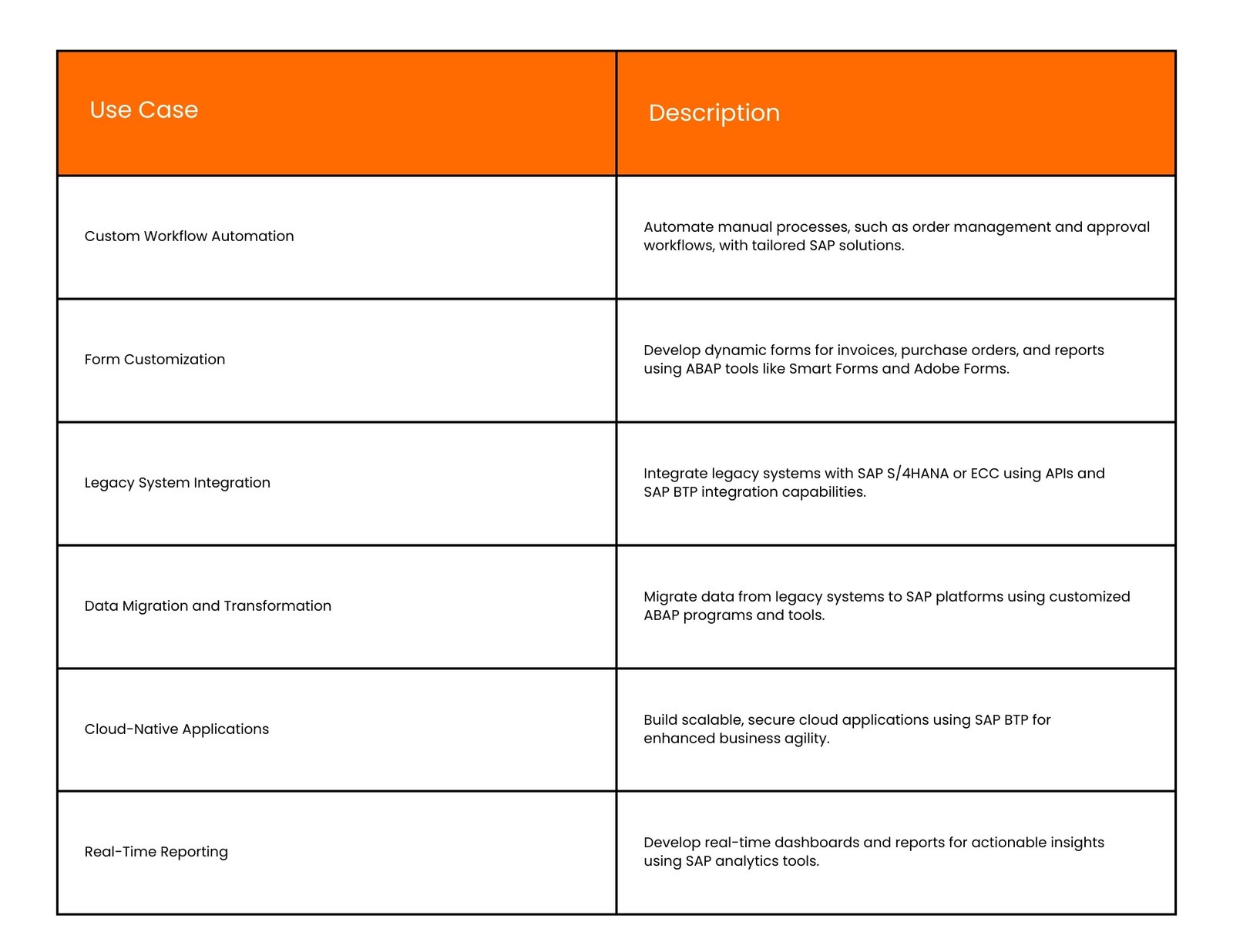 | Use Case | Description |
|---|---|
| Custom Workflow Automation | Automate manual processes, such as order management and approval workflows, with tailored SAP solutions. |
| Form Customization | Develop dynamic forms for invoices, purchase orders, and reports using ABAP tools like Smart Forms and Adobe Forms. |
| Legacy System Integration | Integrate legacy systems with SAP S/4HANA or ECC using APIs and SAP BTP integration capabilities. |
| Data Migration and Transformation | Migrate data from legacy systems to SAP platforms using customized ABAP programs and tools. |
| Cloud-Native Applications | Build scalable, secure cloud applications using SAP BTP for enhanced business agility. |
| Real-Time Reporting | Develop real-time dashboards and reports for actionable insights using SAP analytics tools. |